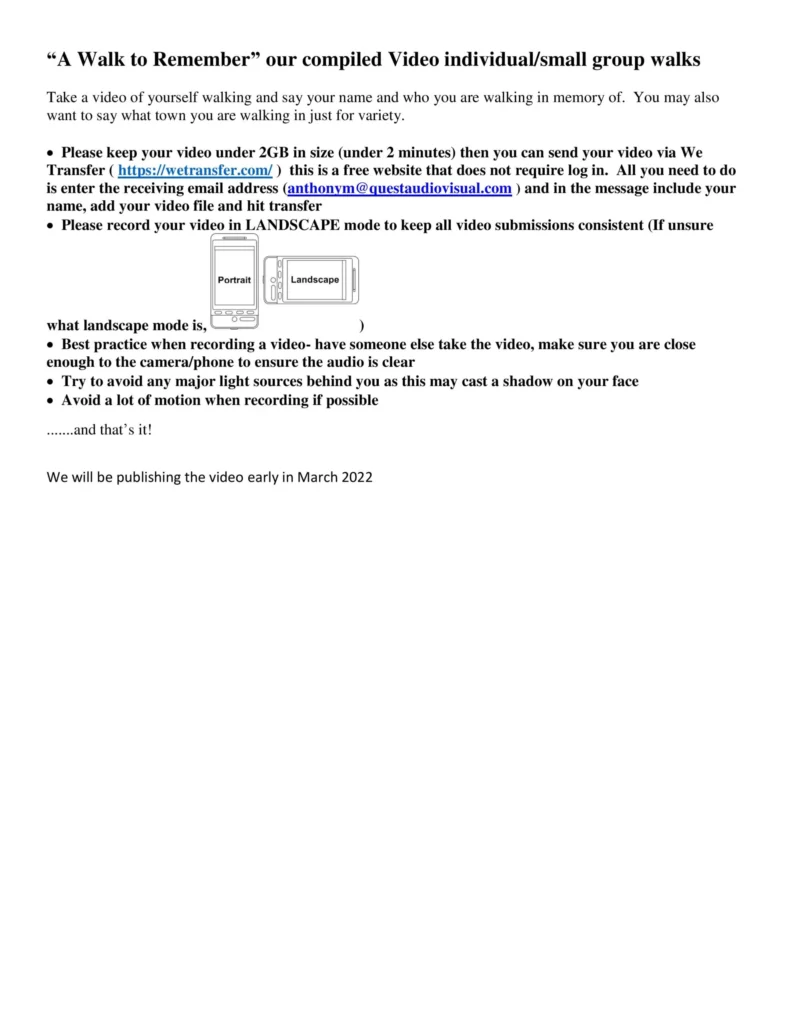 “A Walk to Remember” our compiled Video individual/small group walks

Take a video of yourself walking and say your name and who you are walking in memory of. You may also want to say what town you are walking in just for variety.

• Please keep your video under 2GB in size (under 2 minutes) then you can send your video via We Transfer ( https://wetransfer.com/ ) this is a free website that does not require log in. All you need to do is enter the receiving email address (anthonym@questaudiovisual.com ) and in the message include your name, add your video file and hit transfer
• Please record your video in LANDSCAPE mode to keep all video submissions consistent (If unsure what landscape mode is, Portrait Landscape )
• Best practice when recording a video- have someone else take the video, make sure you are close enough to the camera/phone to ensure the audio is clear
• Try to avoid any major light sources behind you as this may cast a shadow on your face
• Avoid a lot of motion when recording if possible

.......and that’s it!

We will be publishing the video early in March 2022